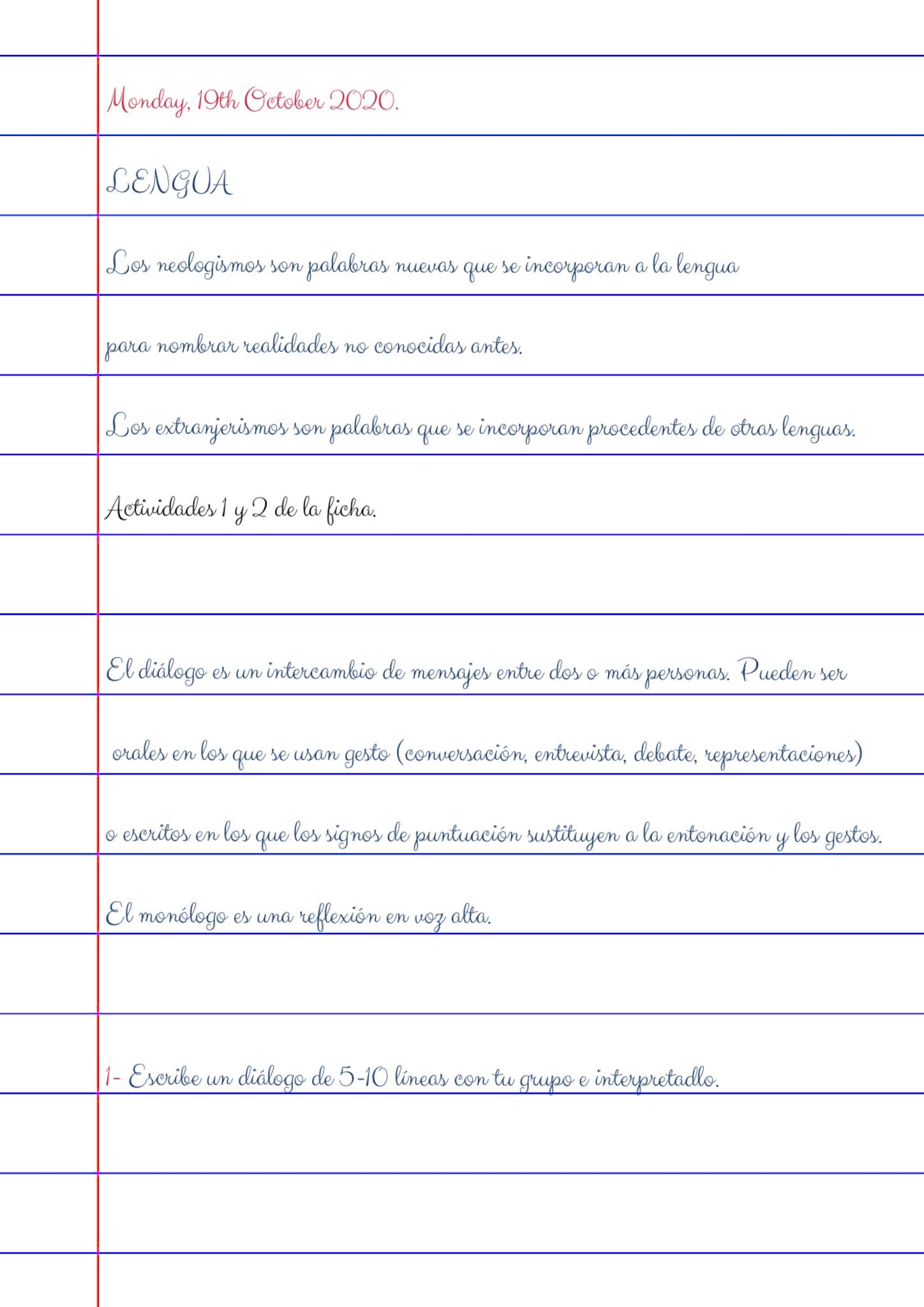 Monday, 19th October 2020.

LENGUA

Los neologismos son palabras nuevas que se incorporan a la lengua para nombrar realidades no conocidas antes.

Los extranjerismos son palabras que se incorporan procedentes de otras lenguas.

Actividades 1 y 2 de la ficha.

El diálogo es un intercambio de mensajes entre dos o más personas. Pueden ser orales en los que se usan gesto (conversación, entrevista, debate, representaciones) o escritos en los que los signos de puntuación sustituyen a la entonación y los gestos.

El monólogo es una reflexión en voz alta.

1- Escribe un diálogo de 5-10 líneas con tu grupo e interpretadlo.